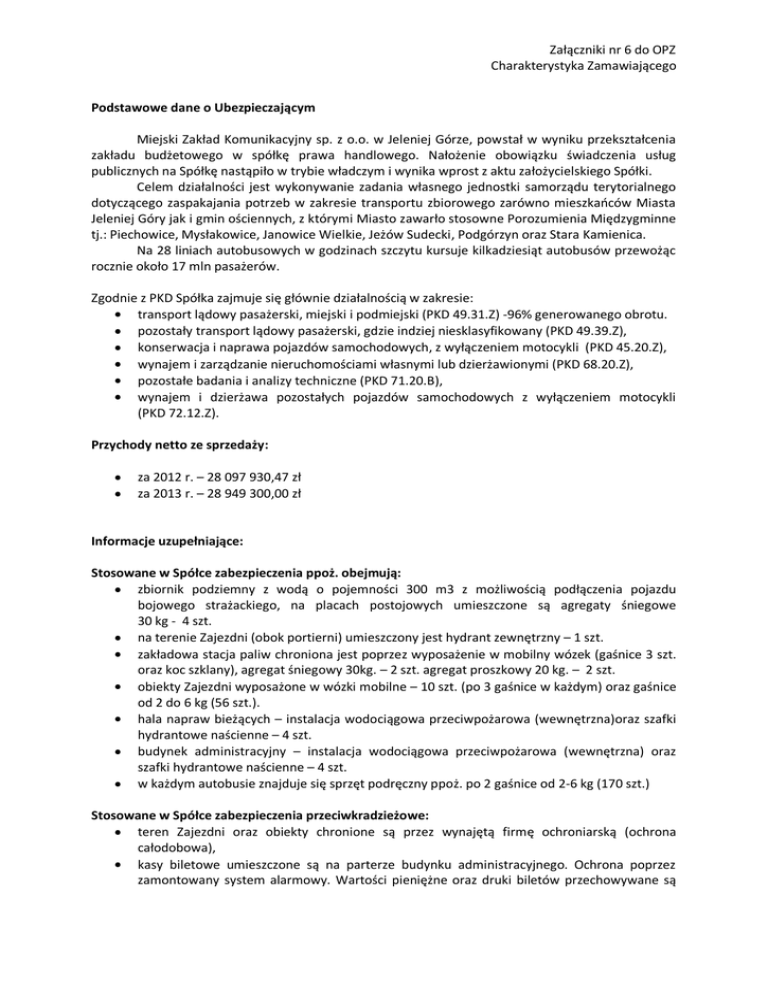 Załączniki nr 6 do OPZ
Charakterystyka Zamawiającego

Podstawowe dane o Ubezpieczającym

Miejski Zakład Komunikacyjny sp. z o.o. w Jeleniej Górze, powstał w wyniku przekształcenia zakładu budżetowego w spółkę prawa handlowego. Nałożenie obowiązku świadczenia usług publicznych na Spółkę nastąpiło w trybie władczym i wynika wprost z aktu założycielskiego Spółki.
Celem działalności jest wykonywanie zadania własnego jednostki samorządu terytorialnego dotyczącego zaspakajania potrzeb w zakresie transportu zbiorowego zarówno mieszkańców Miasta Jeleniej Góry jak i gmin ościennych, z którymi Miasto zawarło stosowne Porozumienia Międzygminne tj.: Piechowice, Mysłakowice, Janowice Wielkie, Jeżów Sudecki, Podgórzyn oraz Stara Kamienica.
Na 28 liniach autobusowych w godzinach szczytu kursuje kilkadziesiąt autobusów przewożąc rocznie około 17 mln pasażerów.

Zgodnie z PKD Spółka zajmuje się głównie działalnością w zakresie:
• transport lądowy pasażerski, miejski i podmiejski (PKD 49.31.Z) -96% generowanego obrotu.
• pozostały transport lądowy pasażerski, gdzie indziej niesklasyfikowany (PKD 49.39.Z),
• konserwacja i naprawa pojazdów samochodowych, z wyłączeniem motocykli (PKD 45.20.Z),
• wynajem i zarządzanie nieruchomościami własnymi lub dzierżawionymi (PKD 68.20.Z),
• pozostałe badania i analizy techniczne (PKD 71.20.B),
• wynajem i dzierżawa pozostałych pojazdów samochodowych z wyłączeniem motocykli (PKD 72.12.Z).

Przychody netto ze sprzedaży:

• za 2012 r. – 28 097 930,47 zł
• za 2013 r. – 28 949 300,00 zł

Informacje uzupełniające:

Stosowane w Spółce zabezpieczenia ppoż. obejmują:
• zbiornik podziemny z wodą o pojemności 300 m3 z możliwością podłączenia pojazdu bojowego strażackiego, na placach postojowych umieszczone są agregaty śniegowe 30 kg - 4 szt.
• na terenie Zajezdni (obok portierni) umieszczony jest hydrant zewnętrzny – 1 szt.
• zakładowa stacja paliw chroniona jest poprzez wyposażenie w mobilny wózek (gaśnice 3 szt. oraz koc szklany), agregat śniegowy 30kg. – 2 szt. agregat proszkowy 20 kg. – 2 szt.
• obiekty Zajezdni wyposażone w wózki mobilne – 10 szt. (po 3 gaśnice w każdym) oraz gaśnice od 2 do 6 kg (56 szt.).
• hala napraw bieżących – instalacja wodociągowa przeciwpożarowa (wewnętrzna)oraz szafki hydrantowe naścienne – 4 szt.
• budynek administracyjny – instalacja wodociągowa przeciwpożarowa (wewnętrzna) oraz szafki hydrantowe naścienne – 4 szt.
• w każdym autobusie znajduje się sprzęt podręczny ppoż. po 2 gaśnice od 2-6 kg (170 szt.)

Stosowane w Spółce zabezpieczenia przeciwkradzieżowe:
• teren Zajezdni oraz obiekty chronione są przez wynajętą firmę ochroniarską (ochrona całodobowa),
• kasy biletowe umieszczone są na parterze budynku administracyjnego. Ochrona poprzez zamontowany system alarmowy. Wartości pieniężne oraz druki biletów przechowywane są